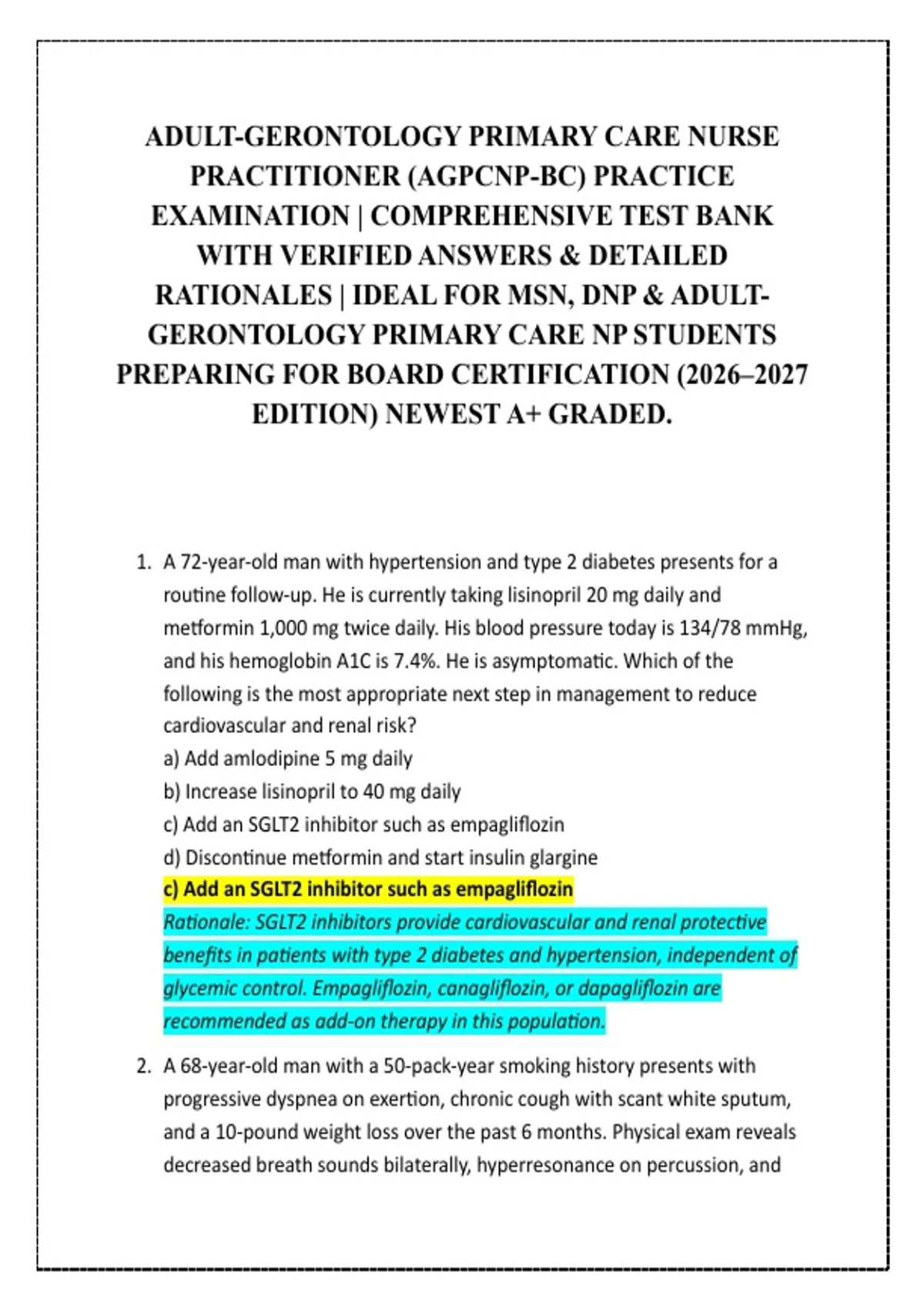 ADULT-GERONTOLOGY PRIMARY CARE NURSE PRACTITIONER (AGPCNP-BC) PRACTICE EXAMINATION | COMPREHENSIVE TEST BANK WITH VERIFIED ANSWERS & DETAILED RATIONALES | IDEAL FOR MSN, DNP & ADULT-GERONTOLOGY PRIMARY CARE NP STUDENTS PREPARING FOR BOARD CERTIFICATION (2026–2027 EDITION) NEWEST A+ GRADED.

1. A 72-year-old man with hypertension and type 2 diabetes presents for a routine follow-up. He is currently taking lisinopril 20 mg daily and metformin 1,000 mg twice daily. His blood pressure today is 134/78 mmHg, and his hemoglobin A1C is 7.4%. He is asymptomatic. Which of the following is the most appropriate next step in management to reduce cardiovascular and renal risk?
a) Add amlodipine 5 mg daily
b) Increase lisinopril to 40 mg daily
c) Add an SGLT2 inhibitor such as empagliflozin
d) Discontinue metformin and start insulin glargine
c) Add an SGLT2 inhibitor such as empagliflozin
Rationale: SGLT2 inhibitors provide cardiovascular and renal protective benefits in patients with type 2 diabetes and hypertension, independent of glycemic control. Empagliflozin, canagliflozin, or dapagliflozin are recommended as add-on therapy in this population.

2. A 68-year-old man with a 50-pack-year smoking history presents with progressive dyspnea on exertion, chronic cough with scant white sputum, and a 10-pound weight loss over the past 6 months. Physical exam reveals decreased breath sounds bilaterally, hyperresonance on percussion, and